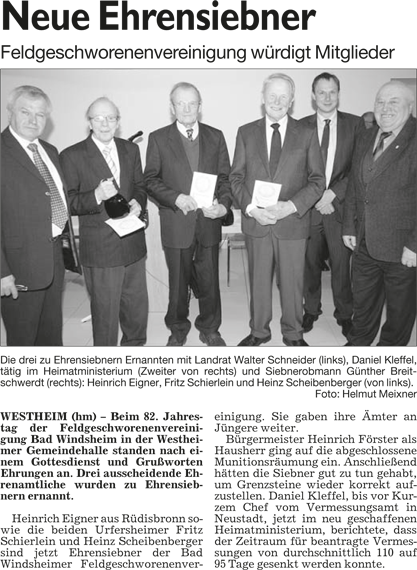 Neue Ehrensiebner

Feldgeschworenenvereinigung würdigt Mitglieder

Die drei zu Ehrensiebnern Ernannten mit Landrat Walter Schneider (links), Daniel Kleffel, tätig im Heimatministerium (Zweiter von rechts) und Siebnerobmann Günther Breitschwerdt (rechts): Heinrich Eigner, Fritz Schierlein und Heinz Scheibenberger (von links).
Foto: Helmut Meixner

WESTHEIM (hm) – Beim 82. Jahrestag der Feldgeschworenenvereinigung Bad Windsheim in der Westheimer Gemeindehalle standen nach einem Gottesdienst und Grußworten Ehrungen an. Drei ausscheidende Ehrenamtliche wurden zu Ehrensiebnern ernannt.

Heinrich Eigner aus Rüdisbronn sowie die beiden Urfersheimer Fritz Schierlein und Heinz Scheibenberger sind jetzt Ehrensiebner der Bad Windsheimer Feldgeschworenenvereinigung. Sie gaben ihre Ämter an Jüngere weiter.

Bürgermeister Heinrich Förster als Hausherr ging auf die abgeschlossene Munitionsräumung ein. Anschließend hätten die Siebner gut zu tun gehabt, um Grenzsteine wieder korrekt aufzustellen. Daniel Kleffel, bis vor Kurzem Chef vom Vermessungsamt in Neustadt, jetzt im neu geschaffenen Heimatministerium, berichtete, dass der Zeitraum für beantragte Vermessungen von durchschnittlich 110 auf 95 Tage gesenkt werden konnte.